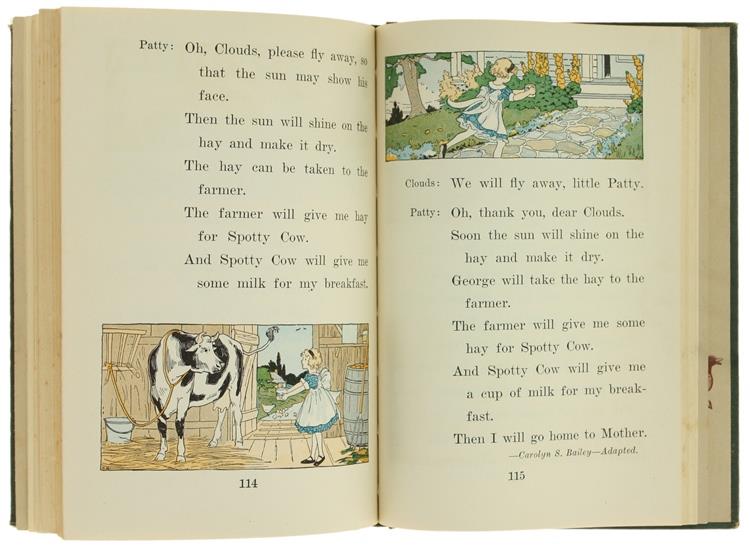 Patty: Oh, Clouds, please fly away, so that the sun may show his face.

Then the sun will shine on the hay and make it dry.

The hay can be taken to the farmer.

The farmer will give me hay for Spotty Cow.

And Spotty Cow will give me some milk for my breakfast.

114

Clouds: We will fly away, little Patty.

Patty: Oh, thank you, dear Clouds.

Soon the sun will shine on the hay and make it dry.

George will take the hay to the farmer.

The farmer will give me some hay for Spotty Cow.

And Spotty Cow will give me a cup of milk for my breakfast.

Then I will go home to Mother.

—Carolyn S. Bailey—Adapted.

115